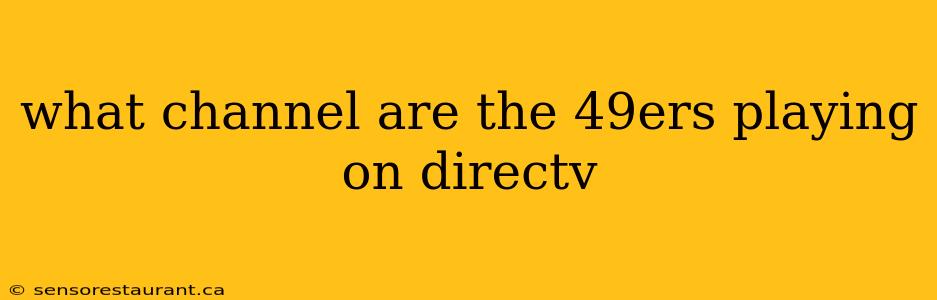 what channel are the 49ers playing on directv

© sensorestaurant.ca